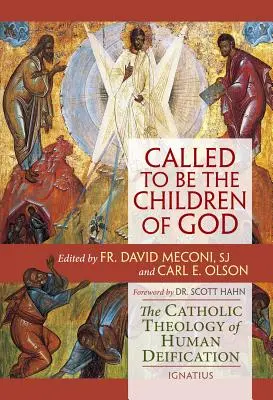 CALLED TO BE THE CHILDREN OF GOD

Edited by FR. DAVID MECONI, SJ and CARL E. OLSON

Foreword by DR. SCOTT HAHN

The CATHOLIC THEOLOGY of HUMAN DEIFICATION

IGNATIUS